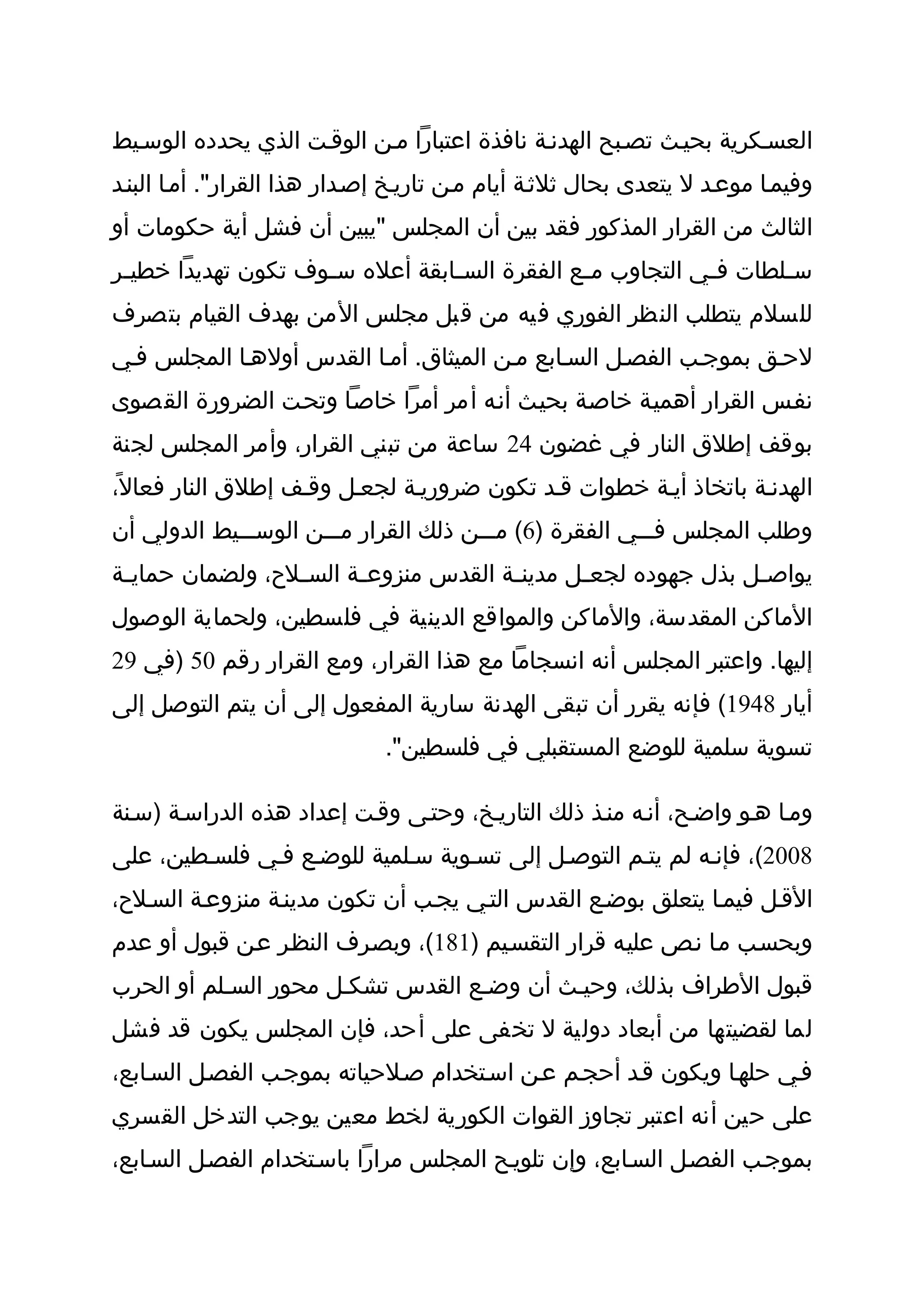 العسكرية بحيث تصبح الهدنة نافذة اعتباراً من الوقت الذي يحدده الوسيط وفيما موعد لا يتعدى بحال ثلاثة أيام من تاريخ إصدار هذا القرار". أما البند الثالث من القرار المذكور فقد بين أن المجلس "يبين أن فشل أية حكومات أو سلطات في التجاوب مع الفقرة السابقة أعلاه سوف تكون تهديداً خطير للسلام يتطلب النظر الفوري فيه من قبل مجلس الأمن بهدف القيام بتصرف لاحق بموجب الفصل السابع من الميثاق. أما القدس أولاها المجلس في نفس القرار أهمية خاصة بحيث أنه أمر أمراً خاصاً وتحت الضرورة القصوى بوقف إطلاق النار في غضون 24 ساعة من تبني القرار، وأمر المجلس لجنة الهدنة باتخاذ أية خطوات قد تكون ضرورية لجعل وقف إطلاق النار فعالاً، وطلب المجلس في الفقرة (6) من ذلك القرار من الوسيط الدولي أن يواصل بذل جهوده لجعل مدينة القدس منزوعة السلاح، ولضمان حماية الأماكن المقدسة، والأماكن والمواقع الدينية في فلسطين، ولحماية الوصول إليها. واعتبر المجلس أنه انسجاماً مع هذا القرار، ومع القرار رقم 50 (في 29 أيار 1948) فإنه يقرر أن تبقى الهدنة سارية المفعول إلى أن يتم التوصل إلى تسوية سلمية للوضع المستقبلي في فلسطين".

وما هو واضح، أنه منذ ذلك التاريخ، وحتى وقت إعداد هذه الدراسة (سنة 2008)، فإنه لم يتم التوصل إلى تسوية سلمية للوضع في فلسطين، على الأقل فيما يتعلق بوضع القدس التي يجب أن تكون مدينة منزوعة السلاح، وبحسب ما نص عليه قرار التقسيم (181)، وبصرف النظر عن قبول أو عدم قبول الأطراف بذلك، وحيث أن وضع القدس تشكل محور السلم أو الحرب لما لقضيتها من أبعاد دولية لا تخفى على أحد، فإن المجلس يكون قد فشل في حلها ويكون قد أحجم عن استخدام صلاحياته بموجب الفصل السابع، على حين أنه اعتبر تجاوز القوات الكورية لخط معين يوجب التدخل القسري بموجب الفصل السابع، وإن تلويح المجلس مراراً باستخدام الفصل السابع،